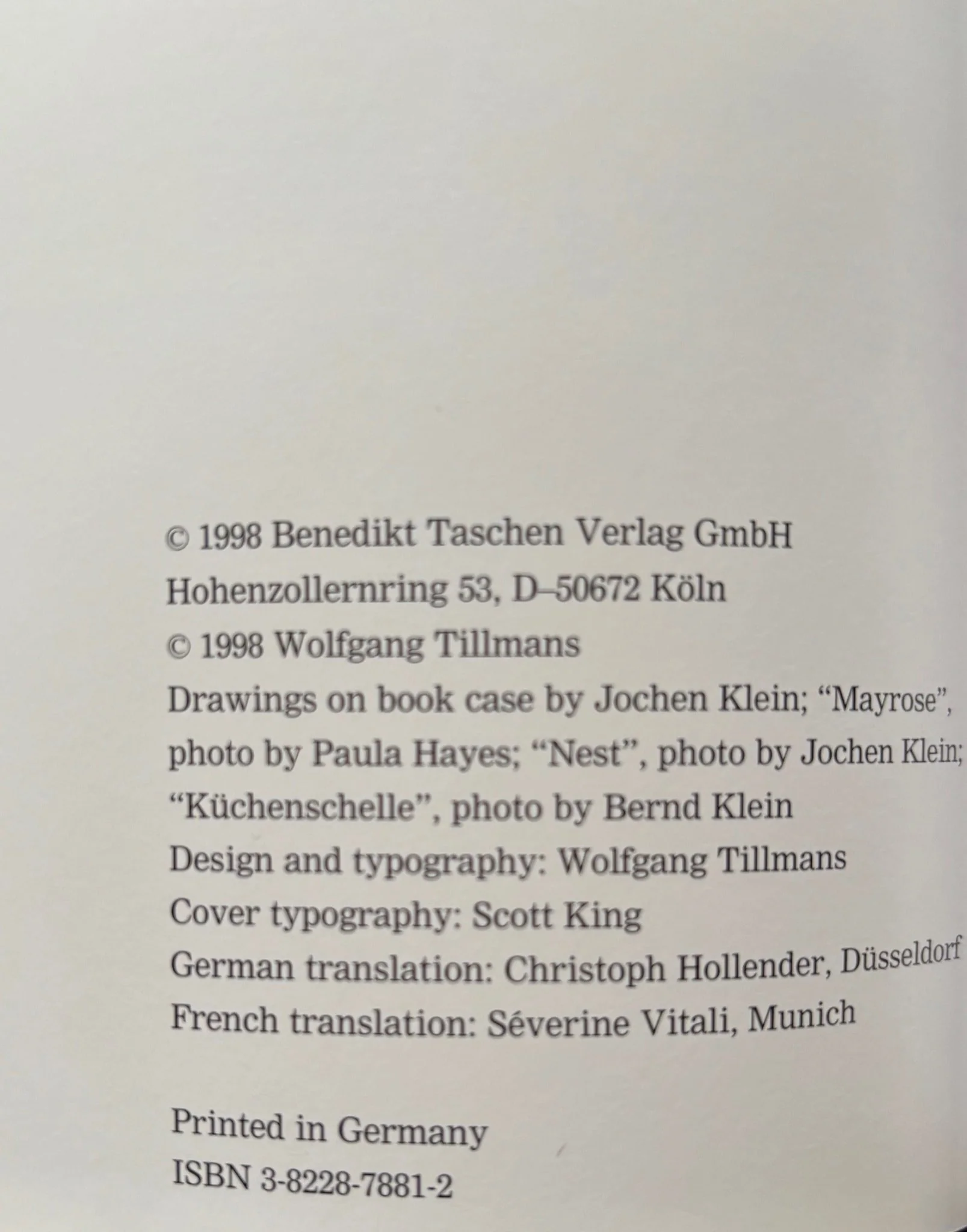 © 1998 Benedikt Taschen Verlag GmbH
Hohenzollernring 53, D–50672 Köln
© 1998 Wolfgang Tillmans
Drawings on book case by Jochen Klein; "Mayrose", photo by Paula Hayes; "Nest", photo by Jochen Klein; "Küchenschelle", photo by Bernd Klein
Design and typography: Wolfgang Tillmans
Cover typography: Scott King
German translation: Christoph Hollender, Düsseldorf
French translation: Séverine Vitali, Munich

Printed in Germany
ISBN 3-8228-7881-2